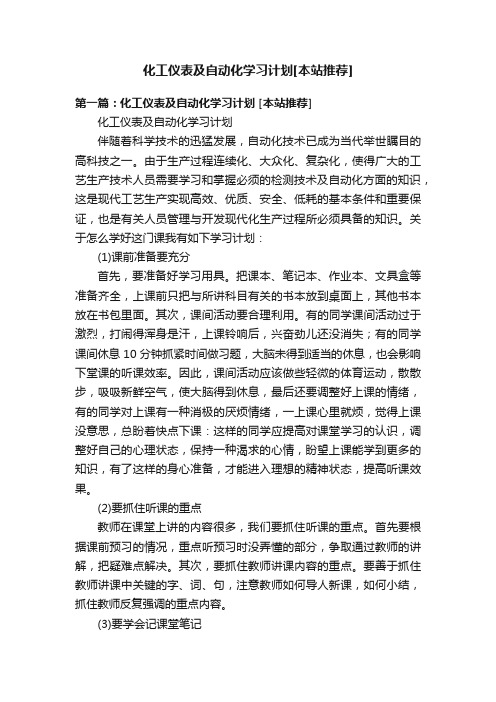 化工仪表及自动化学习计划[本站推荐]

第一篇：化工仪表及自动化学习计划 [本站推荐]

化工仪表及自动化学习计划

伴随着科学技术的迅猛发展，自动化技术已成为当代举世瞩目的高科技之一。由于生产过程连续化、大众化、复杂化，使得广大的工艺生产技术人员需要学习和掌握必须的检测技术及自动化方面的知识，这是现代工艺生产实现高效、优质、安全、低耗的基本条件和重要保证，也是有关人员管理与开发现代化生产过程所必须具备的知识。关于怎么学好这门课我有如下学习计划：

(1)课前准备要充分

首先，要准备好学习用具。把课本、笔记本、作业本、文具盒等准备齐全，上课前只把与所讲科目有关的书本放到桌面上，其他书本放在书包里面。其次，课间活动要合理利用。有的同学课间活动过于激烈，打闹得浑身是汗，上课铃响后，兴奋劲儿还没消失；有的同学课间休息 10 分钟抓紧时间做习题，大脑未得到适当的休息，也会影响下堂课的听课效率。因此，课间活动应该做些轻微的体育运动，散散步，吸吸新鲜空气，使大脑得到休息，最后还要调整好上课的情绪，有的同学对上课有一种消极的厌烦情绪，一上课心里就烦，觉得上课没意思，总盼着快点下课：这样的同学应提高对课堂学习的认识，调整好自己的心理状态，保持一种渴求的心情，盼望上课能学到更多的知识，有了这样的身心准备，才能进入理想的精神状态，提高听课效果。

(2)要抓住听课的重点

教师在课堂上讲的内容很多，我们要抓住听课的重点。首先要根据课前预习的情况，重点听预习时没弄懂的部分，争取通过教师的讲解，把疑难点解决。其次，要抓住教师讲课内容的重点。要善于抓住教师讲课中关键的字、词、句，注意教师如何导人新课，如何小结，抓住教师反复强调的重点内容。

(3)要学会记课堂笔记